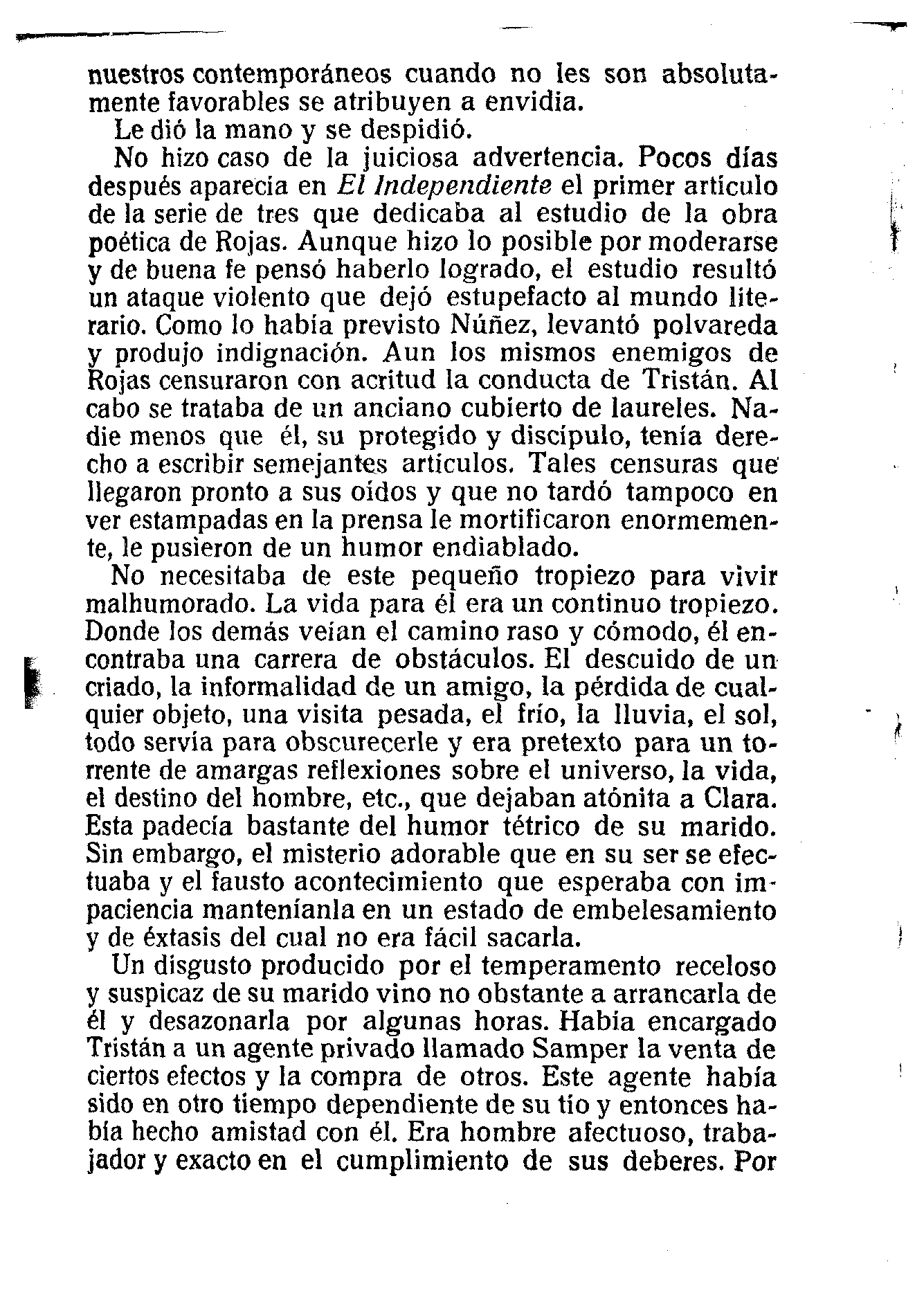 nuestros contemporáneos cuando no les son absolutamente favorables se atribuyen a envidia.

Le dió la mano y se despidió.

No hizo caso de la juiciosa advertencia. Pocos días después aparecía en El Independiente el primer artículo de la serie de tres que dedicaba al estudio de la obra poética de Rojas. Aunque hizo lo posible por moderarse y de buena fe pensó haberlo logrado, el estudio resultó un ataque violento que dejó estupefacto al mundo literario. Como lo había previsto Núñez, levantó polvareda y produjo indignación. Aun los mismos enemigos de Rojas censuraron con acritud la conducta de Tristán. Al cabo se trataba de un anciano cubierto de laureles. Nadie menos que él, su protegido y discípulo, tenía derecho a escribir semejantes artículos. Tales censuras que llegaron pronto a sus oídos y que no tardó tampoco en ver estampadas en la prensa le mortificaron enormemente, le pusieron de un humor endiablado.

No necesitaba de este pequeño tropiezo para vivir malhumorado. La vida para él era un continuo tropiezo. Donde los demás veían el camino raso y cómodo, él encontraba una carrera de obstáculos. El descuido de un criado, la informalidad de un amigo, la pérdida de cualquier objeto, una visita pesada, el frío, la lluvia, el sol, todo servía para obscurecerle y era pretexto para un torrente de amargas reflexiones sobre el universo, la vida, el destino del hombre, etc., que dejaban atónita a Clara. Esta padecía bastante del humor tétrico de su marido. Sin embargo, el misterio adorable que en su ser se efectuaba y el fausto acontecimiento que esperaba con impaciencia manteníanla en un estado de embelesamiento y de éxtasis del cual no era fácil sacarla.

Un disgusto producido por el temperamento receloso y suspicaz de su marido vino no obstante a arrancarla de él y desazonarla por algunas horas. Había encargado Tristán a un agente privado llamado Samper la venta de ciertos efectos y la compra de otros. Este agente había sido en otro tiempo dependiente de su tío y entonces había hecho amistad con él. Era hombre afectuoso, trabajador y exacto en el cumplimiento de sus deberes. Por